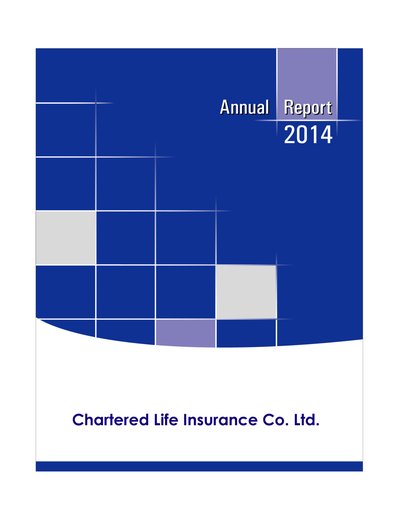 Annual Report
2014

Chartered Life Insurance Co. Ltd.